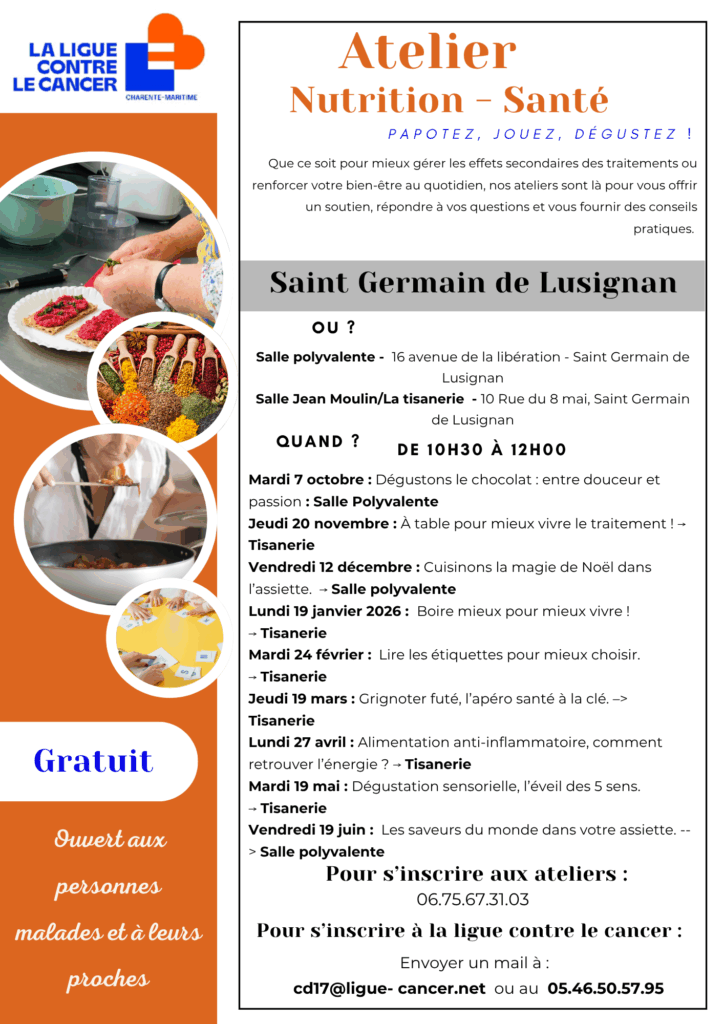 LA LIGUE CONTRE LE CANCER
CHARENTE-MARITIME

Atelier
Nutrition - Santé

PAPOTEZ, JOUEZ, DÉGUSTEZ !

Que ce soit pour mieux gérer les effets secondaires des traitements ou renforcer votre bien-être au quotidien, nos ateliers sont là pour vous offrir un soutien, répondre à vos questions et vous fournir des conseils pratiques.

Saint Germain de Lusignan

OU ?

Salle polyvalente - 16 avenue de la libération - Saint Germain de Lusignan

Salle Jean Moulin/La tisanerie - 10 Rue du 8 mai, Saint Germain de Lusignan

QUAND ? DE 10H30 À 12H00

Mardi 7 octobre : Dégustons le chocolat : entre douceur et passion : Salle Polyvalente
Jeudi 20 novembre : À table pour mieux vivre le traitement ! → Tisanerie
Vendredi 12 décembre : Cuisinons la magie de Noël dans l'assiette. → Salle polyvalente
Lundi 19 janvier 2026 : Boire mieux pour mieux vivre ! → Tisanerie
Mardi 24 février : Lire les étiquettes pour mieux choisir. → Tisanerie
Jeudi 19 mars : Grignoter futé, l'apéro santé à la clé. –> Tisanerie
Lundi 27 avril : Alimentation anti-inflammatoire, comment retrouver l'énergie ? → Tisanerie
Mardi 19 mai : Dégustation sensorielle, l'éveil des 5 sens. → Tisanerie
Vendredi 19 juin : Les saveurs du monde dans votre assiette. --> Salle polyvalente

Pour s'inscrire aux ateliers :
06.75.67.31.03

Pour s'inscrire à la ligue contre le cancer :
Envoyer un mail à :
cd17@ligue- cancer.net ou au 05.46.50.57.95

Gratuit

Ouvert aux personnes malades et à leurs proches